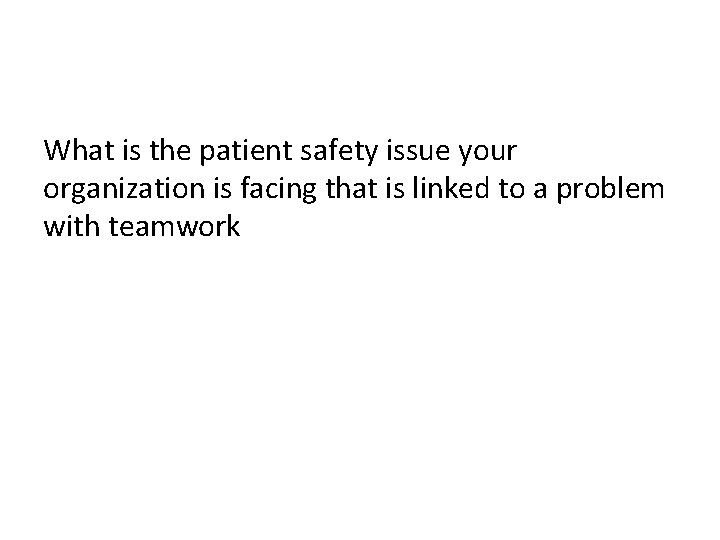 What is the patient safety issue your organization is facing that is linked to a problem with teamwork